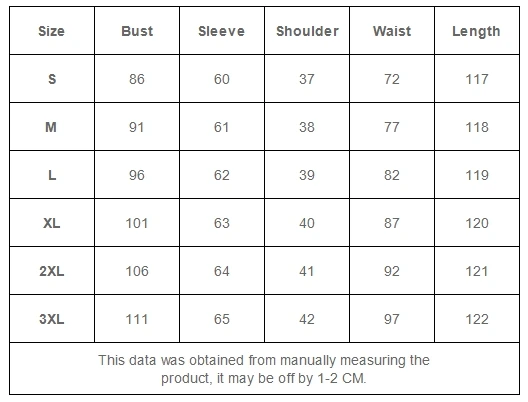 | Size | Bust | Sleeve | Shoulder | Waist | Length |
|---|---|---|---|---|---|
| S | 86 | 60 | 37 | 72 | 117 |
| M | 91 | 61 | 38 | 77 | 118 |
| L | 96 | 62 | 39 | 82 | 119 |
| XL | 101 | 63 | 40 | 87 | 120 |
| 2XL | 106 | 64 | 41 | 92 | 121 |
| 3XL | 111 | 65 | 42 | 97 | 122 |

This data was obtained from manually measuring the product, it may be off by 1-2 CM.